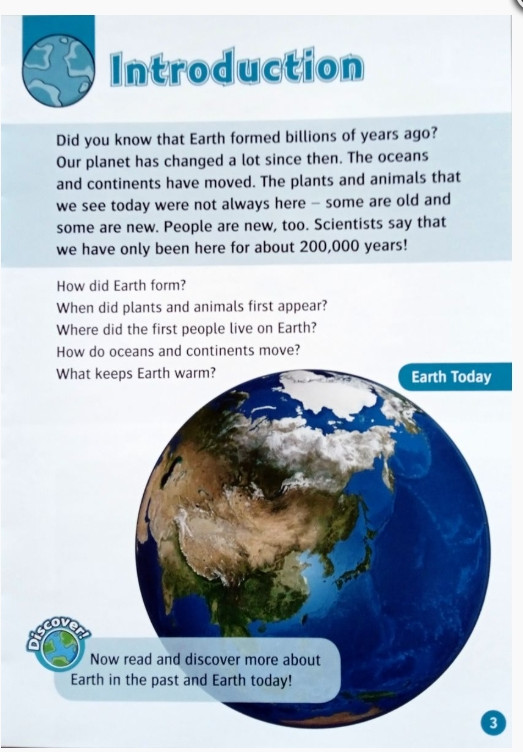 Introduction

Did you know that Earth formed billions of years ago? Our planet has changed a lot since then. The oceans and continents have moved. The plants and animals that we see today were not always here – some are old and some are new. People are new, too. Scientists say that we have only been here for about 200,000 years!

How did Earth form?
When did plants and animals first appear?
Where did the first people live on Earth?
How do oceans and continents move?
What keeps Earth warm?

Earth Today

Discover!

Now read and discover more about Earth in the past and Earth today!

3